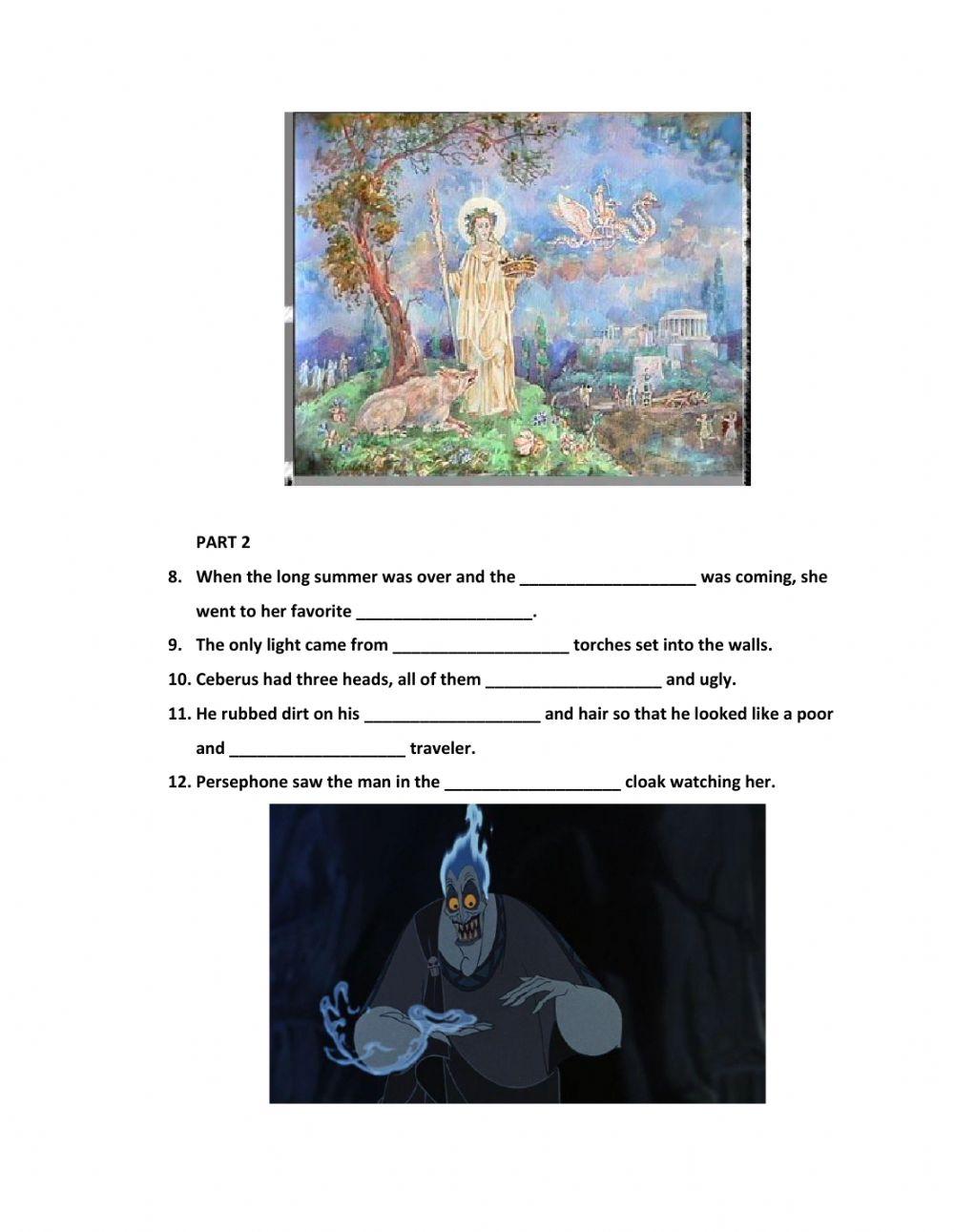 PART 2

8. When the long summer was over and the ___________________ was coming, she went to her favorite ___________________.

9. The only light came from ___________________ torches set into the walls.

10. Ceberus had three heads, all of them ___________________ and ugly.

11. He rubbed dirt on his ___________________ and hair so that he looked like a poor and ___________________ traveler.

12. Persephone saw the man in the ___________________ cloak watching her.